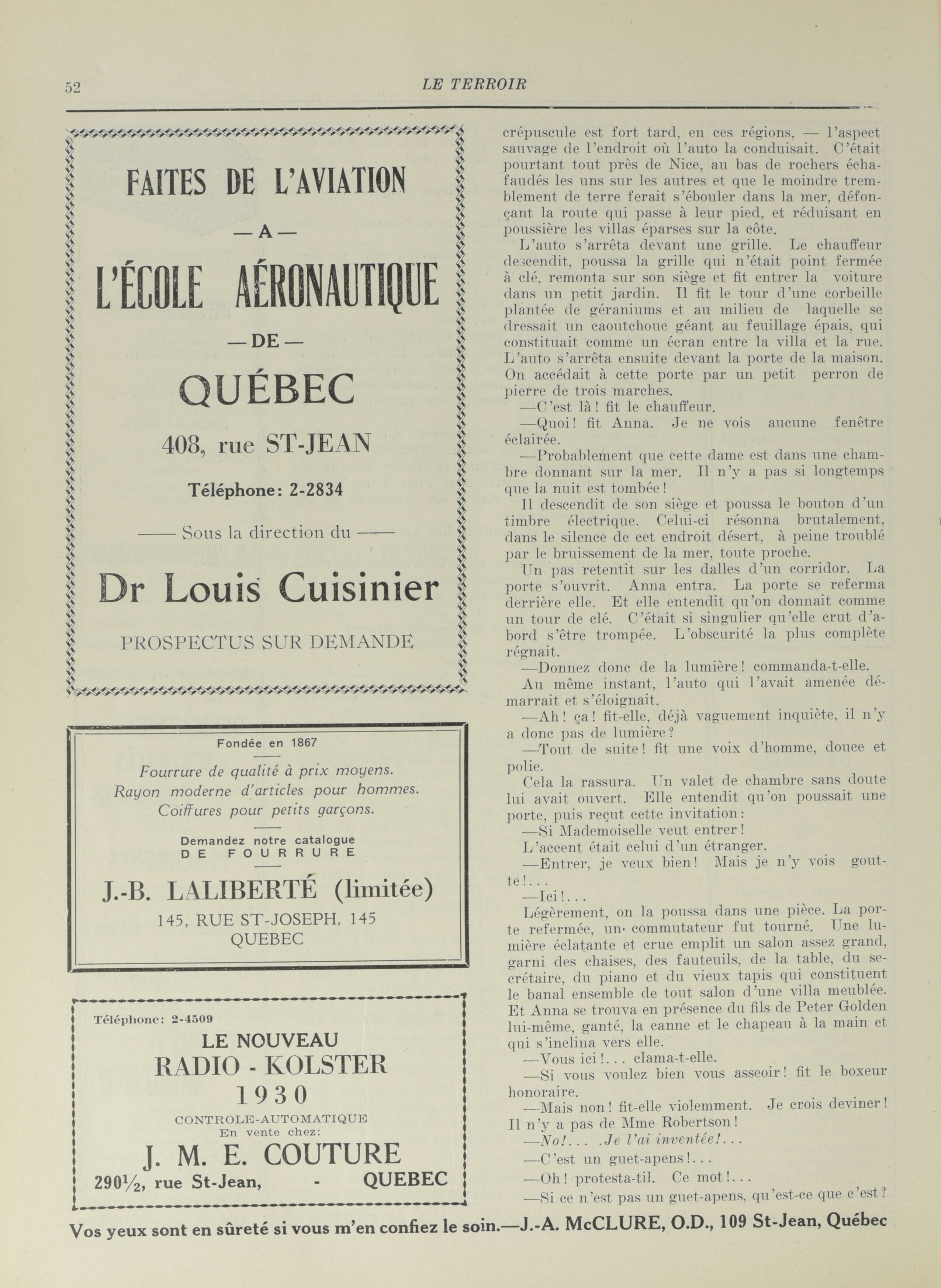 52 LE TERROIR

FAITES DE L'AVIATION

— A —

L'ÉCOLE AÉRONAUTIQUE

— DE —

QUÉBEC

408, rue ST-JEAN

Téléphone: 2-2834

—— Sous la direction du ——

Dr Louis Cuisinier

PROSPECTUS SUR DEMANDE

Fondée en 1867

Fourrure de qualité à prix moyens. Rayon moderne d'articles pour hommes. Coiffures pour petits garçons.

Demandez notre catalogue DE FOURRURE

J.-B. LALIBERTÉ (limitée)

145, RUE ST-JOSEPH, 145
QUEBEC

Téléphone: 2-4509

LE NOUVEAU
RADIO - KOLSTER
1930
CONTROLE-AUTOMATIQUE
En vente chez:

J. M. E. COUTURE

290½, rue St-Jean, - QUEBEC

crépuscule est fort tard, en ces régions, — l'aspect sauvage de l'endroit où l'auto la conduisait. C'était pourtant tout près de Nice, au bas de rochers échafaudés les uns sur les autres et que le moindre tremblement de terre ferait s'ébouler dans la mer, défonçant la route qui passe à leur pied, et réduisant en poussière les villas éparses sur la côte.

L'auto s'arrêta devant une grille. Le chauffeur descendit, poussa la grille qui n'était point fermée à clé, remonta sur son siège et fit entrer la voiture dans un petit jardin. Il fit le tour d'une corbeille plantée de géraniums et au milieu de laquelle se dressait un caoutchouc géant au feuillage épais, qui constituait comme un écran entre la villa et la rue. L'auto s'arrêta ensuite devant la porte de la maison. On accédait à cette porte par un petit perron de pierre de trois marches.

—C'est là! fit le chauffeur.

—Quoi! fit Anna. Je ne vois aucune fenêtre éclairée.

—Probablement que cette dame est dans une chambre donnant sur la mer. Il n'y a pas si longtemps que la nuit est tombée!

Il descendit de son siège et poussa le bouton d'un timbre électrique. Celui-ci résonna brutalement, dans le silence de cet endroit désert, à peine troublé par le bruissement de la mer, toute proche.

Un pas retentit sur les dalles d'un corridor. La porte s'ouvrit. Anna entra. La porte se referma derrière elle. Et elle entendit qu'on donnait comme un tour de clé. C'était si singulier qu'elle crut d'abord s'être trompée. L'obscurité la plus complète régnait.

—Donnez donc de la lumière! commanda-t-elle.

Au même instant, l'auto qui l'avait amenée démarrait et s'éloignait.

—Ah! ça! fit-elle, déjà vaguement inquiète, il n'y a donc pas de lumière?

—Tout de suite! fit une voix d'homme, douce et polie.

Cela la rassura. Un valet de chambre sans doute lui avait ouvert. Elle entendit qu'on poussait une porte, puis reçut cette invitation:

—Si Mademoiselle veut entrer!

L'accent était celui d'un étranger.

—Entrer, je veux bien! Mais je n'y vois goutte!...

—Ici!...

Légèrement, on la poussa dans une pièce. La porte refermée, un commutateur fut tourné. Une lumière éclatante et crue emplit un salon assez grand, garni des chaises, des fauteuils, de la table, du secrétaire, du piano et du vieux tapis qui constituent le banal ensemble de tout salon d'une villa meublée. Et Anna se trouva en présence du fils de Peter Golden lui-même, ganté, la canne et le chapeau à la main et qui s'inclina vers elle.

—Vous ici!... clama-t-elle.

—Si vous voulez bien vous asseoir! fit le boxeur honoraire.

—Mais non! fit-elle violemment. Je crois deviner! Il n'y a pas de Mme Robertson!

—No!... .Je l'ai inventée!...

—C'est un guet-apens!...

—Oh! protesta-til. Ce mot!...

—Si ce n'est pas un guet-apens, qu'est-ce que c'est?

Vos yeux sont en sûreté si vous m'en confiez le soin.—J.-A. McCLURE, O.D., 109 St-Jean, Québec